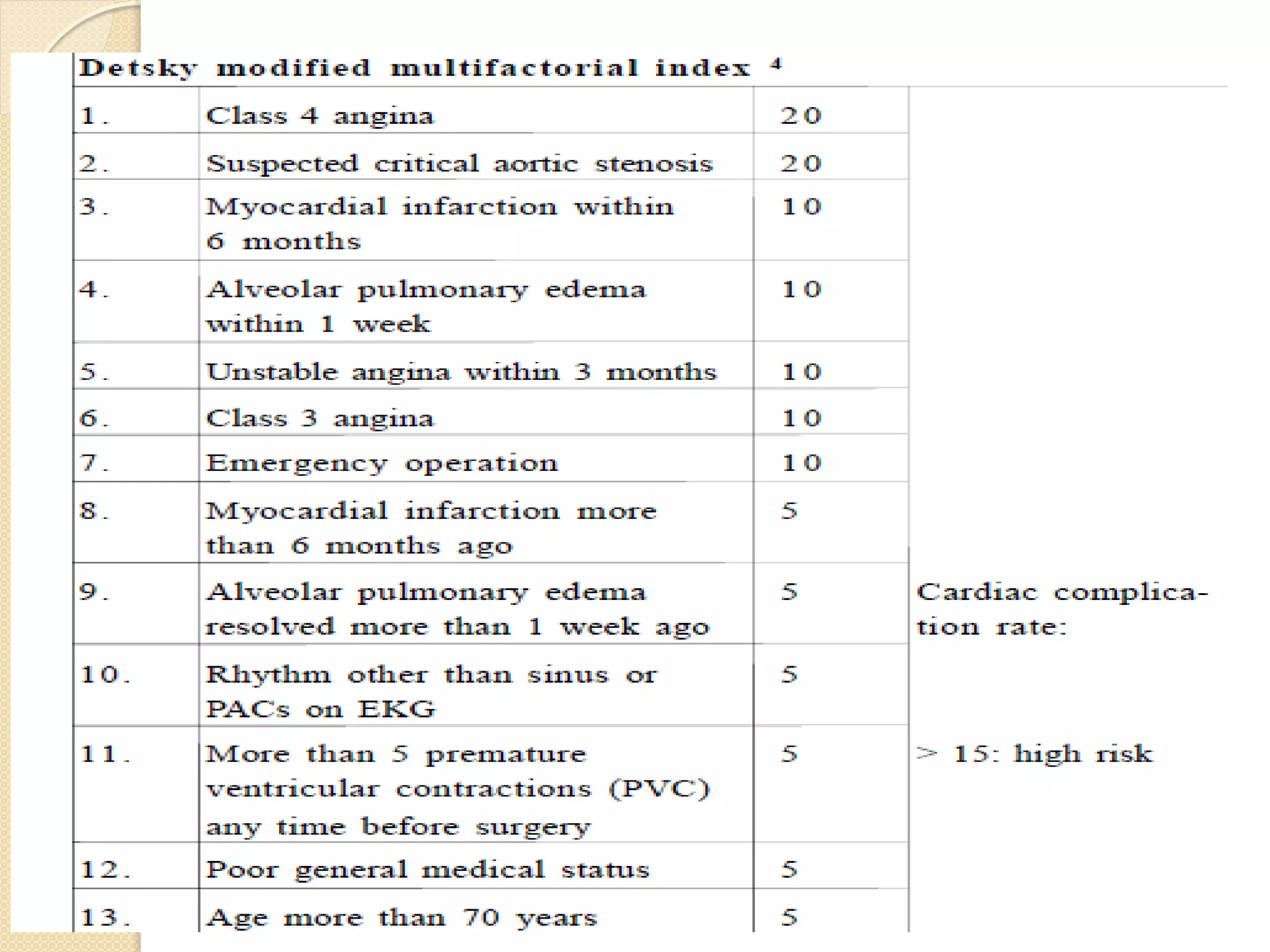 Detsky modified multifactorial index $^4$

| | | | |
|---|---|---|---|
| 1. | Class 4 angina | 20 | |
| 2. | Suspected critical aortic stenosis | 20 | |
| 3. | Myocardial infarction within 6 months | 10 | |
| 4. | Alveolar pulmonary edema within 1 week | 10 | |
| 5. | Unstable angina within 3 months | 10 | |
| 6. | Class 3 angina | 10 | |
| 7. | Emergency operation | 10 | |
| 8. | Myocardial infarction more than 6 months ago | 5 | |
| 9. | Alveolar pulmonary edema resolved more than 1 week ago | 5 | Cardiac complication rate: |
| 10. | Rhythm other than sinus or PACs on EKG | 5 | |
| 11. | More than 5 premature ventricular contractions (PVC) any time before surgery | 5 | > 15: high risk |
| 12. | Poor general medical status | 5 | |
| 13. | Age more than 70 years | 5 | |